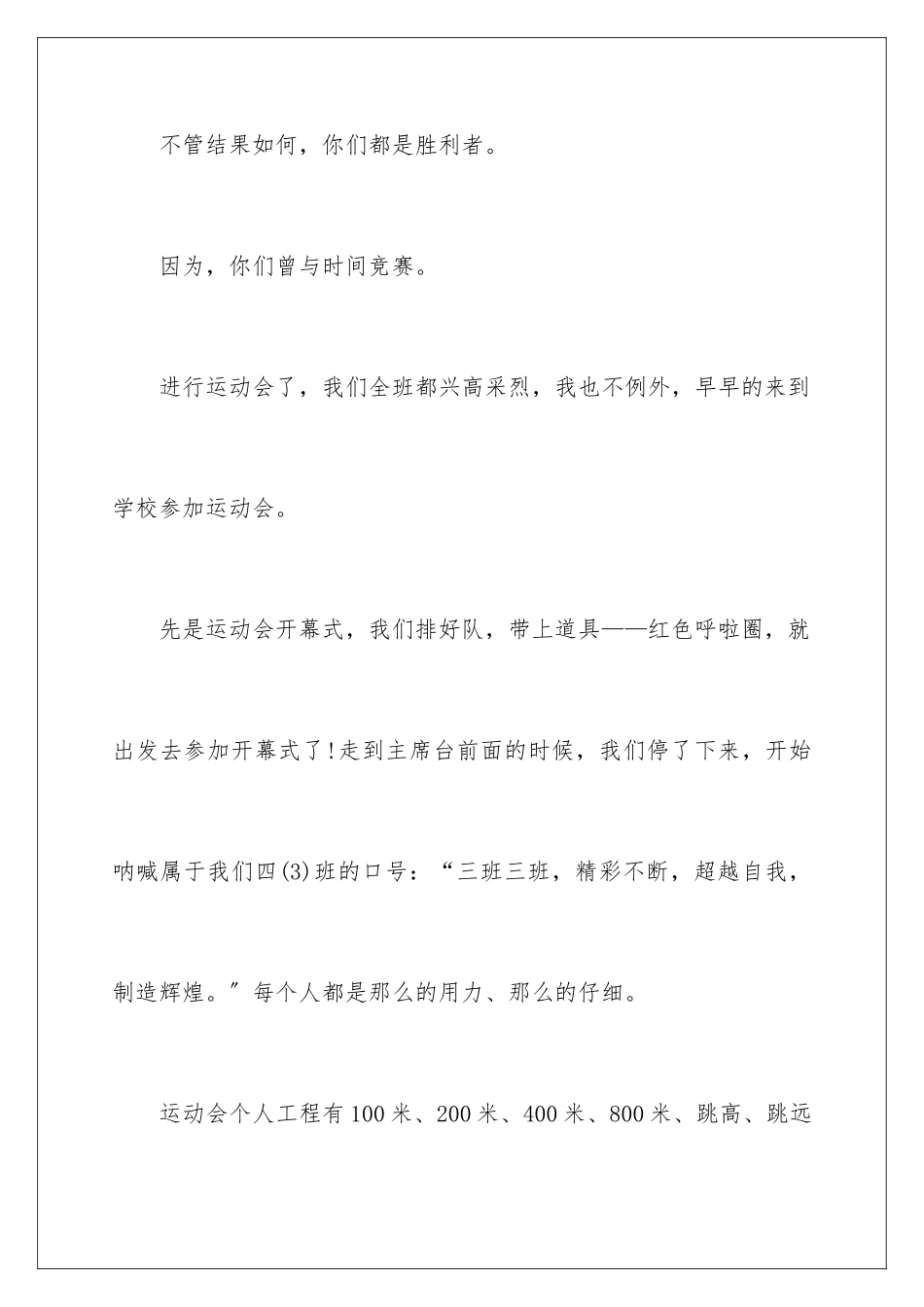 不管结果如何，你们都是胜利者。

因为，你们曾与时间竞赛。

进行运动会了，我们全班都兴高采烈，我也不例外，早早的来到学校参加运动会。

先是运动会开幕式，我们排好队，带上道具——红色呼啦圈，就出发去参加开幕式了!走到主席台前面的时候，我们停了下来，开始呐喊属于我们四(3)班的口号：“三班三班，精彩不断，超越自我，制造辉煌。”每个人都是那么的用力、那么的仔细。

运动会个人工程有100米、200米、400米、800米、跳高、跳远